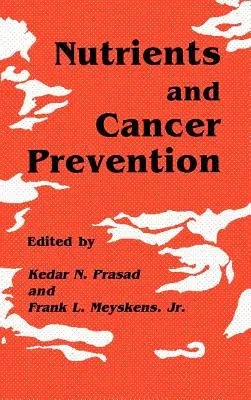 Nutrients and Cancer Prevention

Edited by

Kedar N. Prasad
and
Frank L. Meyskens. Jr.